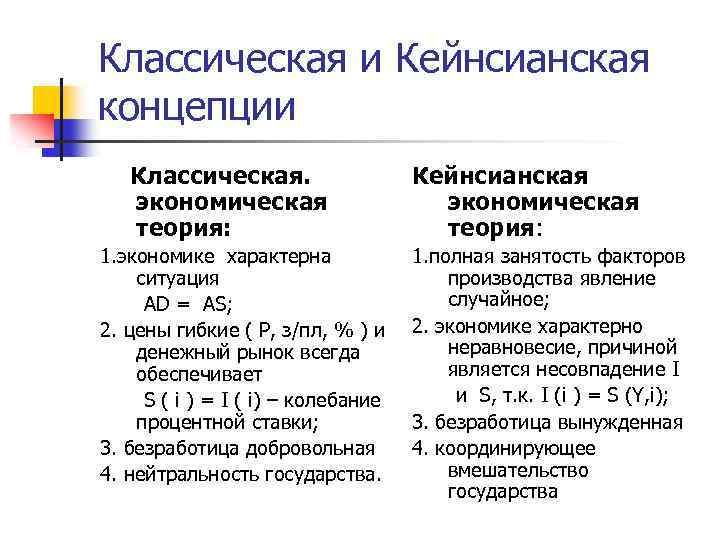 Классическая и Кейнсианская концепции

Классическая. экономическая теория:

1.экономике характерна ситуация AD = AS;

2. цены гибкие ( P, з/пл, % ) и денежный рынок всегда обеспечивает S ( i ) = I ( i) – колебание процентной ставки;

3. безработица добровольная

4. нейтральность государства.

Кейнсианская экономическая теория:

1.полная занятость факторов производства явление случайное;

2. экономике характерно неравновесие, причиной является несовпадение I и S, т.к. I (i ) = S (Y,i);

3. безработица вынужденная

4. координирующее вмешательство государства